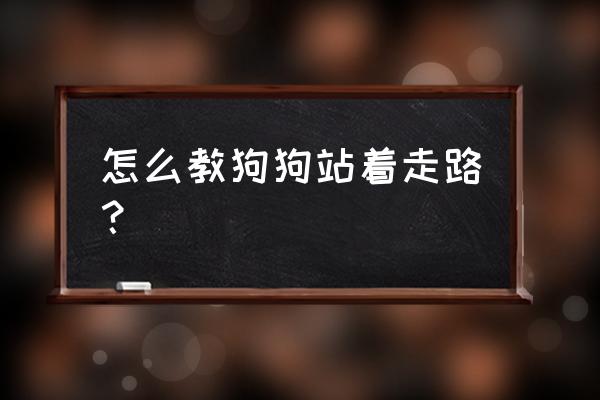 怎么教狗狗站着走路？